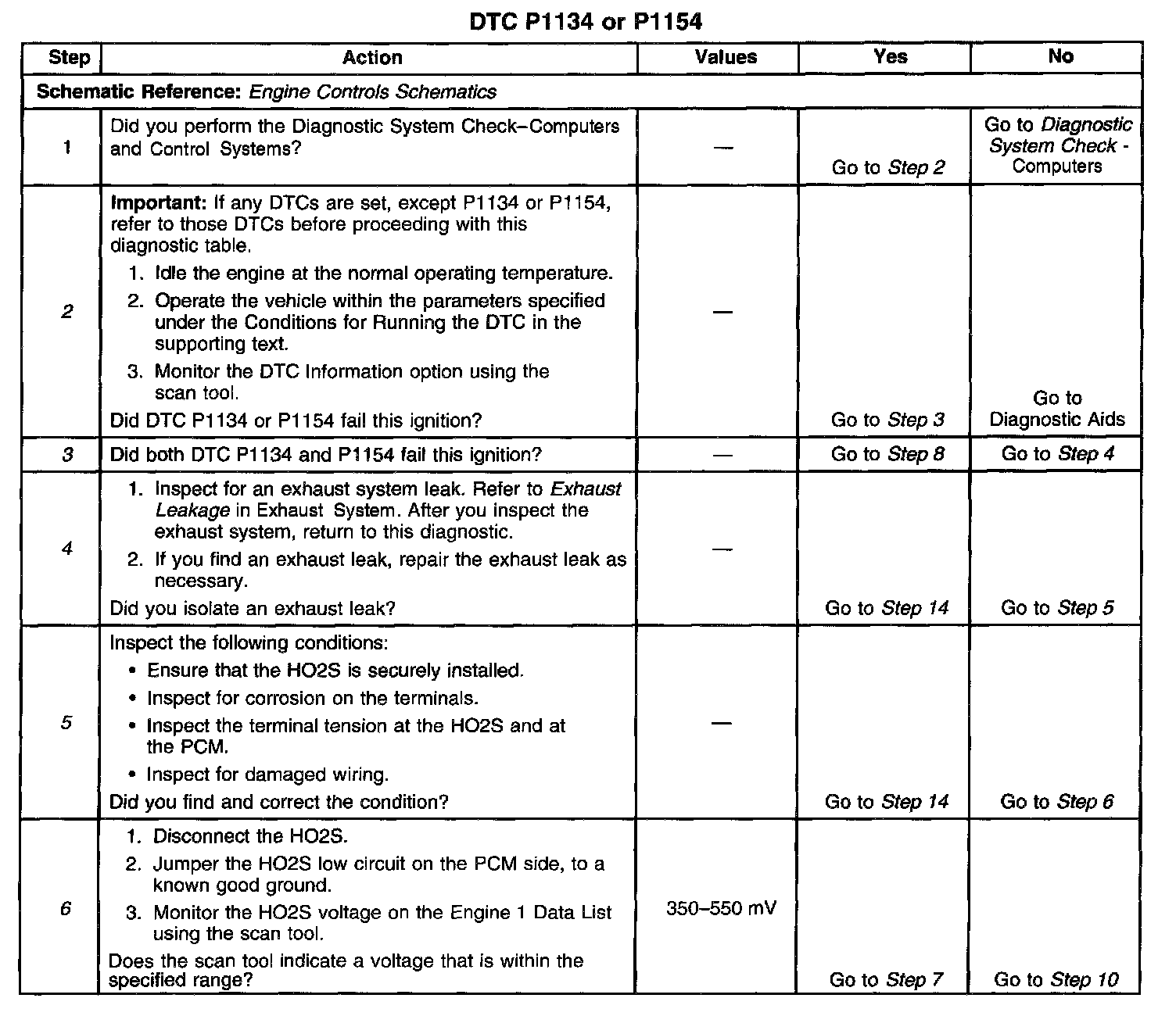 DTC P1134 or P1154

| Step | Action | Values | Yes | No |
|---|---|---|---|---|
| Schematic Reference: Engine Controls Schematics | | | | |
| 1 | Did you perform the Diagnostic System Check–Computers and Control Systems? | — | Go to Step 2 | Go to Diagnostic System Check - Computers |
| 2 | Important: If any DTCs are set, except P1134 or P1154, refer to those DTCs before proceeding with this diagnostic table. 1. Idle the engine at the normal operating temperature. 2. Operate the vehicle within the parameters specified under the Conditions for Running the DTC in the supporting text. 3. Monitor the DTC Information option using the scan tool. Did DTC P1134 or P1154 fail this ignition? | — | Go to Step 3 | Go to Diagnostic Aids |
| 3 | Did both DTC P1134 and P1154 fail this ignition? | — | Go to Step 8 | Go to Step 4 |
| 4 | 1. Inspect for an exhaust system leak. Refer to Exhaust Leakage in Exhaust System. After you inspect the exhaust system, return to this diagnostic. 2. If you find an exhaust leak, repair the exhaust leak as necessary. Did you isolate an exhaust leak? | — | Go to Step 14 | Go to Step 5 |
| 5 | Inspect the following conditions: • Ensure that the HO2S is securely installed. • Inspect for corrosion on the terminals. • Inspect the terminal tension at the HO2S and at the PCM. • Inspect for damaged wiring. Did you find and correct the condition? | — | Go to Step 14 | Go to Step 6 |
| 6 | 1. Disconnect the HO2S. 2. Jumper the HO2S low circuit on the PCM side, to a known good ground. 3. Monitor the HO2S voltage on the Engine 1 Data List using the scan tool. Does the scan tool indicate a voltage that is within the specified range? | 350–550 mV | Go to Step 7 | Go to Step 10 |